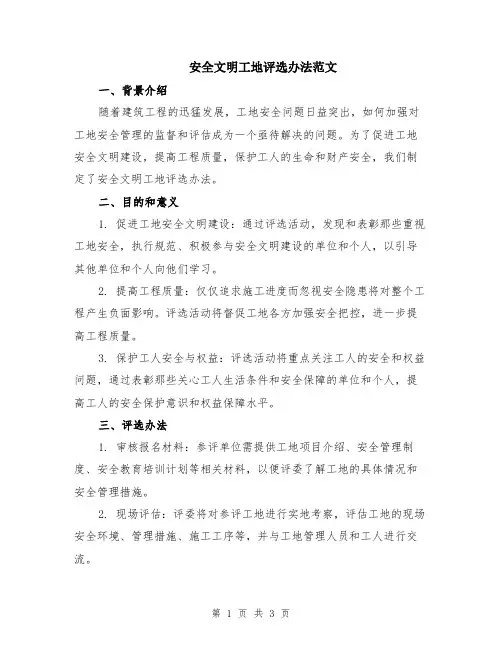 安全文明工地评选办法范文

一、背景介绍

随着建筑工程的迅猛发展，工地安全问题日益突出，如何加强对工地安全管理的监督和评估成为一个亟待解决的问题。为了促进工地安全文明建设，提高工程质量，保护工人的生命和财产安全，我们制定了安全文明工地评选办法。

二、目的和意义

1. 促进工地安全文明建设：通过评选活动，发现和表彰那些重视工地安全，执行规范、积极参与安全文明建设的单位和个人，以引导其他单位和个人向他们学习。

2. 提高工程质量：仅仅追求施工进度而忽视安全隐患将对整个工程产生负面影响。评选活动将督促工地各方加强安全把控，进一步提高工程质量。

3. 保护工人安全与权益：评选活动将重点关注工人的安全和权益问题，通过表彰那些关心工人生活条件和安全保障的单位和个人，提高工人的安全保护意识和权益保障水平。

三、评选办法

1. 审核报名材料：参评单位需提供工地项目介绍、安全管理制度、安全教育培训计划等相关材料，以便评委了解工地的具体情况和安全管理措施。

2. 现场评估：评委将对参评工地进行实地考察，评估工地的现场安全环境、管理措施、施工工序等，并与工地管理人员和工人进行交流。

第 1 页 共 3 页